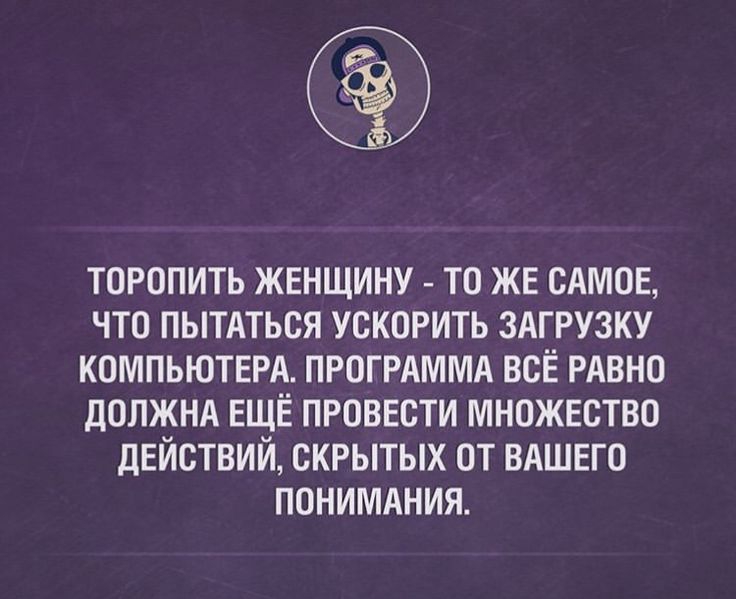 ТОРОПИТЬ ЖЕНЩИНУ - ТО ЖЕ САМОЕ, ЧТО ПЫТАТЬСЯ УСКОРИТЬ ЗАГРУЗКУ КОМПЬЮТЕРА. ПРОГРАММА ВСЁ РАВНО ДОЛЖНА ЕЩЁ ПРОВЕСТИ МНОЖЕСТВО ДЕЙСТВИЙ, СКРЫТЫХ ОТ ВАШЕГО ПОНИМАНИЯ.